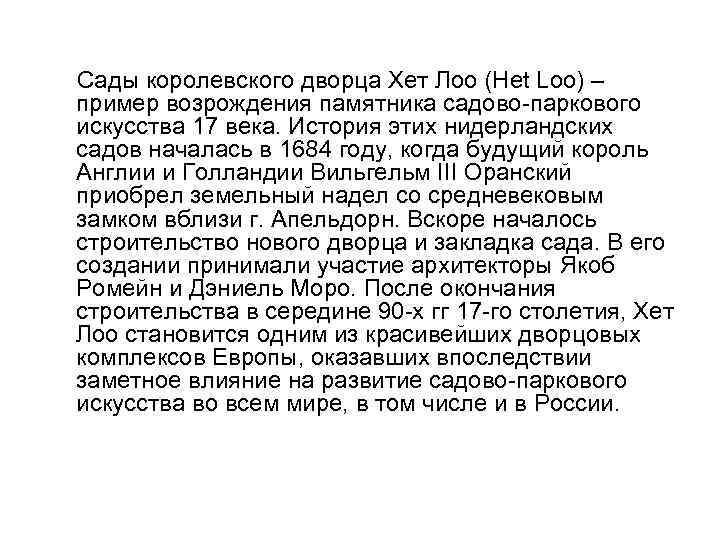 Сады королевского дворца Хет Лоо (Het Loo) – пример возрождения памятника садово-паркового искусства 17 века. История этих нидерландских садов началась в 1684 году, когда будущий король Англии и Голландии Вильгельм III Оранский приобрел земельный надел со средневековым замком вблизи г. Апельдорн. Вскоре началось строительство нового дворца и закладка сада. В его создании принимали участие архитекторы Якоб Ромейн и Дэниель Моро. После окончания строительства в середине 90-х гг 17-го столетия, Хет Лоо становится одним из красивейших дворцовых комплексов Европы, оказавших впоследствии заметное влияние на развитие садово-паркового искусства во всем мире, в том числе и в России.